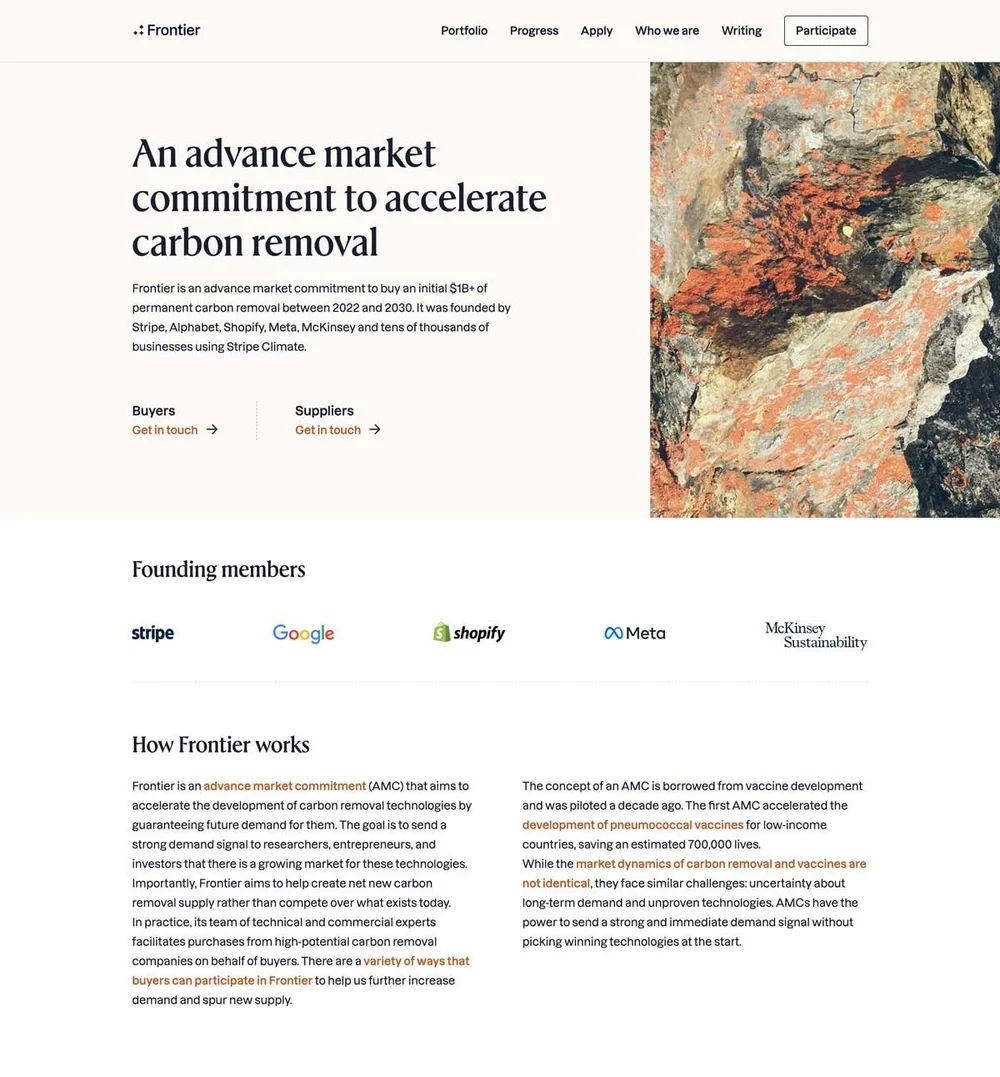 Frontier

Portfolio Progress Apply Who we are Writing Participate

An advance market commitment to accelerate carbon removal

Frontier is an advance market commitment to buy an initial $1B+ of permanent carbon removal between 2022 and 2030. It was founded by Stripe, Alphabet, Shopify, Meta, McKinsey and tens of thousands of businesses using Stripe Climate.

Buyers
Get in touch →

Suppliers
Get in touch →

Founding members

stripe Google shopify Meta McKinsey Sustainability

How Frontier works

Frontier is an advance market commitment (AMC) that aims to accelerate the development of carbon removal technologies by guaranteeing future demand for them. The goal is to send a strong demand signal to researchers, entrepreneurs, and investors that there is a growing market for these technologies. Importantly, Frontier aims to help create net new carbon removal supply rather than compete over what exists today.
In practice, its team of technical and commercial experts facilitates purchases from high-potential carbon removal companies on behalf of buyers. There are a variety of ways that buyers can participate in Frontier to help us further increase demand and spur new supply.

The concept of an AMC is borrowed from vaccine development and was piloted a decade ago. The first AMC accelerated the development of pneumococcal vaccines for low-income countries, saving an estimated 700,000 lives.
While the market dynamics of carbon removal and vaccines are not identical, they face similar challenges: uncertainty about long-term demand and unproven technologies. AMCs have the power to send a strong and immediate demand signal without picking winning technologies at the start.